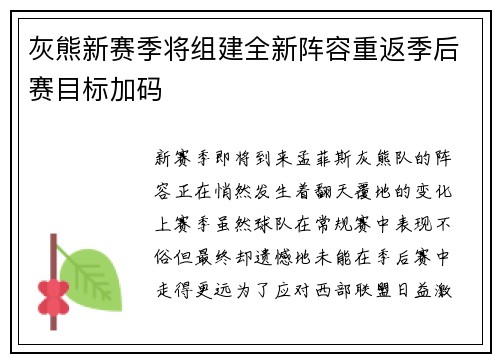 灰熊新赛季将组建全新阵容重返季后赛目标加码

新赛季即将到来孟菲斯灰熊队的阵容正在悄然发生着翻天覆地的变化上赛季虽然球队在常规赛中表现不俗但最终却遗憾地未能在季后赛中走得更远为了应对西部联盟日益激